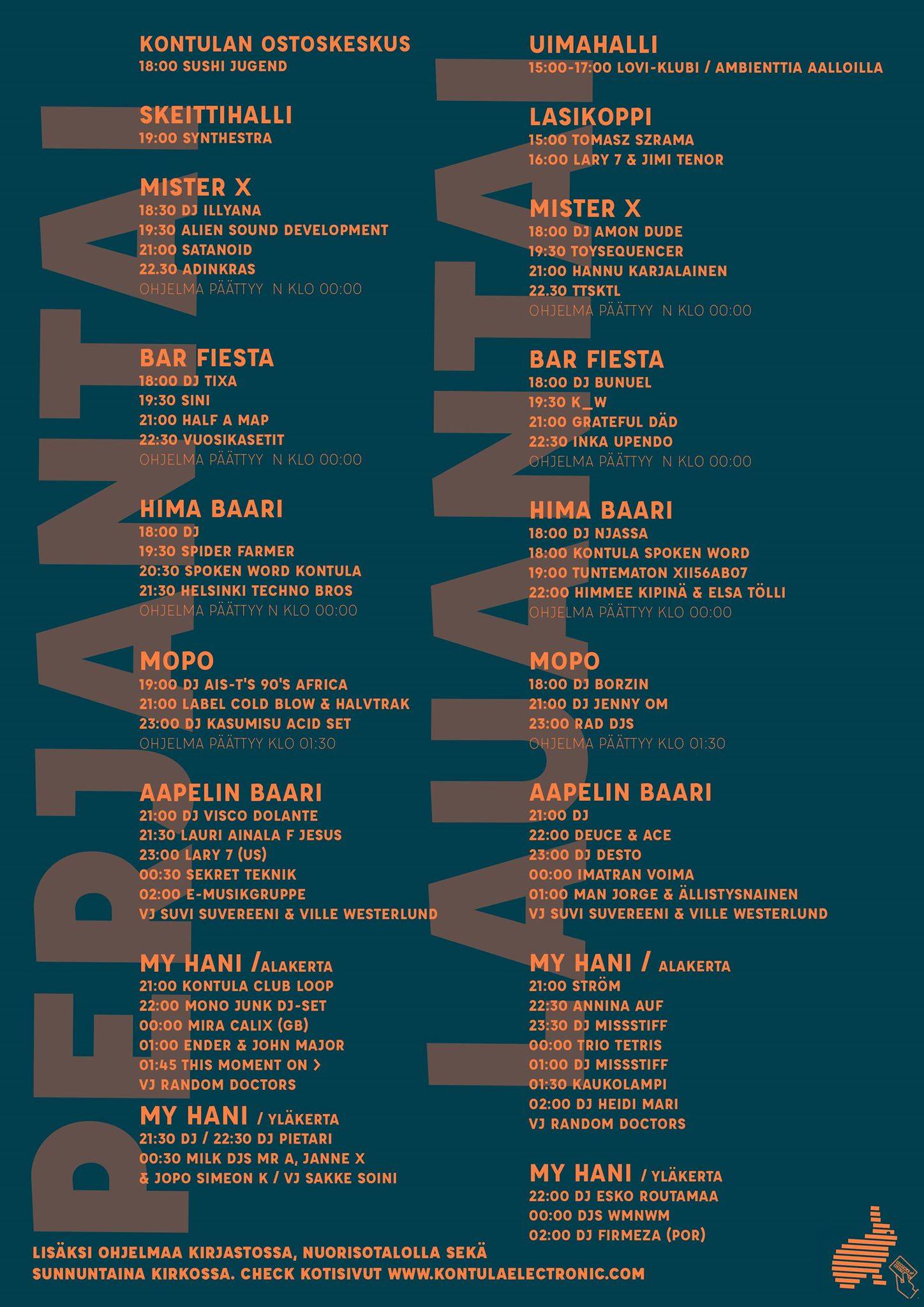 KONTULAN OSTOSKESKUS
18:00 SUSHI JUGEND

SKEITTIHALLI
19:00 SYNTHESTRA

MISTER X
18:30 DJ ILLYANA
19:30 ALIEN SOUND DEVELOPMENT
21:00 SATANOID
22.30 ADINKRAS
OHJELMA PÄÄTTYY N KLO 00:00

BAR FIESTA
18:00 DJ TIXA
19:30 SINI
21:00 HALF A MAP
22:30 VUOSIKASETIT
OHJELMA PÄÄTTYY N KLO 00:00

HIMA BAARI
18:00 DJ
19:30 SPIDER FARMER
20:30 SPOKEN WORD KONTULA
21:30 HELSINKI TECHNO BROS
OHJELMA PÄÄTTYY N KLO 00:00

MOPO
19:00 DJ AIS-T'S 90'S AFRICA
21:00 LABEL COLD BLOW & HALVTRAK
23:00 DJ KASUMISU ACID SET
OHJELMA PÄÄTTYY KLO 01:30

AAPELIN BAARI
21:00 DJ VISCO DOLANTE
21:30 LAURI AINALA F JESUS
23:00 LARY 7 (US)
00:30 SEKRET TEKNIK
02:00 E-MUSIKGRUPPE
VJ SUVI SUVEREENI & VILLE WESTERLUND

MY HANI /ALAKERTA
21:00 KONTULA CLUB LOOP
22:00 MONO JUNK DJ-SET
00:00 MIRA CALIX (GB)
01:00 ENDER & JOHN MAJOR
01:45 THIS MOMENT ON >
VJ RANDOM DOCTORS

MY HANI / YLÄKERTA
21:30 DJ / 22:30 DJ PIETARI
00:30 MILK DJS MR A, JANNE X
& JOPO SIMEON K / VJ SAKKE SOINI

UIMAHALLI
15:00-17:00 LOVI-KLUBI / AMBIENTTIA AALLOILLA

LASIKOPPI
15:00 TOMASZ SZRAMA
16:00 LARY 7 & JIMI TENOR

MISTER X
18:00 DJ AMON DUDE
19:30 TOYSEQUENCER
21:00 HANNU KARJALAINEN
22.30 TTSKTL
OHJELMA PÄÄTTYY N KLO 00:00

BAR FIESTA
18:00 DJ BUNUEL
19:30 K_W
21:00 GRATEFUL DÄD
22:30 INKA UPENDO
OHJELMA PÄÄTTYY N KLO 00:00

HIMA BAARI
18:00 DJ NJASSA
18:00 KONTULA SPOKEN WORD
19:00 TUNTEMATON XII56AB07
22:00 HIMMEE KIPINÄ & ELSA TÖLLI
OHJELMA PÄÄTTYY KLO 00:00

MOPO
18:00 DJ BORZIN
21:00 DJ JENNY OM
23:00 RAD DJS
OHJELMA PÄÄTTYY KLO 01:30

AAPELIN BAARI
21:00 DJ
22:00 DEUCE & ACE
23:00 DJ DESTO
00:00 IMATRAN VOIMA
01:00 MAN JORGE & ÄLLISTYSNAINEN
VJ SUVI SUVEREENI & VILLE WESTERLUND

MY HANI / ALAKERTA
21:00 STRÖM
22:30 ANNINA AUF
23:30 DJ MISSSTIFF
00:00 TRIO TETRIS
01:00 DJ MISSSTIFF
01:30 KAUKOLAMPI
02:00 DJ HEIDI MARI
VJ RANDOM DOCTORS

MY HANI / YLÄKERTA
22:00 DJ ESKO ROUTAMAA
00:00 DJS WMNWM
02:00 DJ FIRMEZA (POR)

LISÄKSI OHJELMAA KIRJASTOSSA, NUORISOTALOLLA SEKÄ SUNNUNTAINA KIRKOSSA. CHECK KOTISIVUT WWW.KONTULAELECTRONIC.COM

PERJANTAI
LAUANTAI